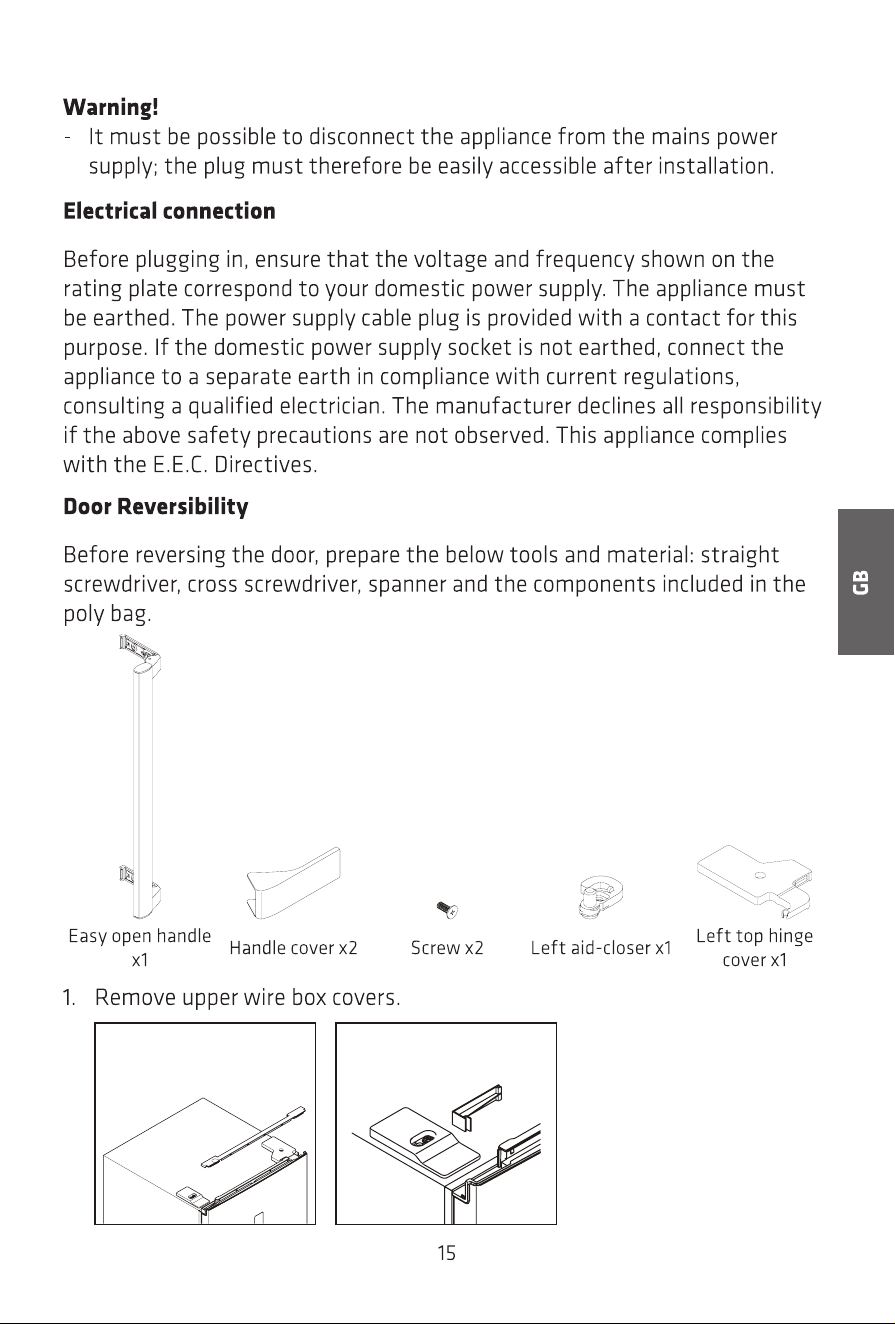 Warning!
- It must be possible to disconnect the appliance from the mains power supply; the plug must therefore be easily accessible after installation.

Electrical connection

Before plugging in, ensure that the voltage and frequency shown on the rating plate correspond to your domestic power supply. The appliance must be earthed. The power supply cable plug is provided with a contact for this purpose. If the domestic power supply socket is not earthed, connect the appliance to a separate earth in compliance with current regulations, consulting a qualified electrician. The manufacturer declines all responsibility if the above safety precautions are not observed. This appliance complies with the E.E.C. Directives.

Door Reversibility

Before reversing the door, prepare the below tools and material: straight screwdriver, cross screwdriver, spanner and the components included in the poly bag.

GB

Easy open handle x1

Handle cover x2

Screw x2

Left aid-closer x1

Left top hinge cover x1

1. Remove upper wire box covers.

15